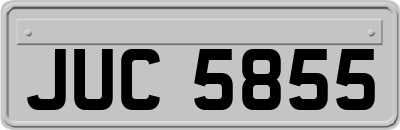 JUC 5855